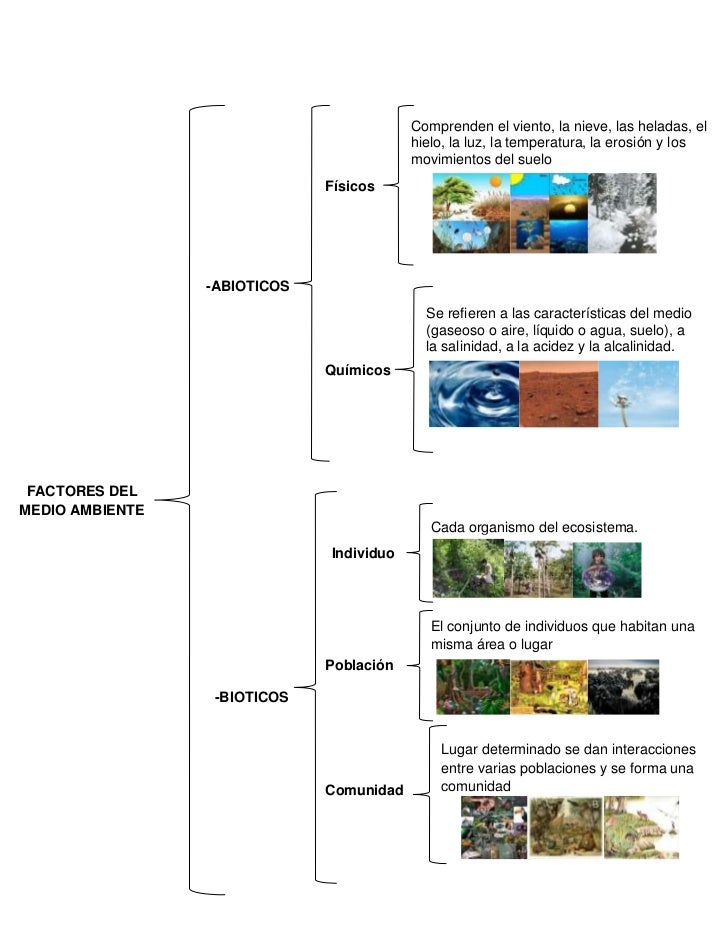 FACTORES DEL MEDIO AMBIENTE

-ABIOTICOS

Físicos

Comprenden el viento, la nieve, las heladas, el hielo, la luz, la temperatura, la erosión y los movimientos del suelo

Químicos

Se refieren a las características del medio (gaseoso o aire, líquido o agua, suelo), a la salinidad, a la acidez y la alcalinidad.

-BIOTICOS

Individuo

Cada organismo del ecosistema.

Población

El conjunto de individuos que habitan una misma área o lugar

Comunidad

Lugar determinado se dan interacciones entre varias poblaciones y se forma una comunidad